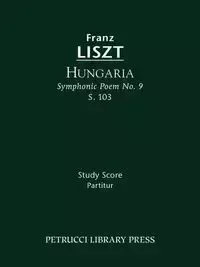 Franz
LISZT
HUNGARIA
Symphonic Poem No. 9
S. 103

Study Score
Partitur

PETRUCCI LIBRARY PRESS